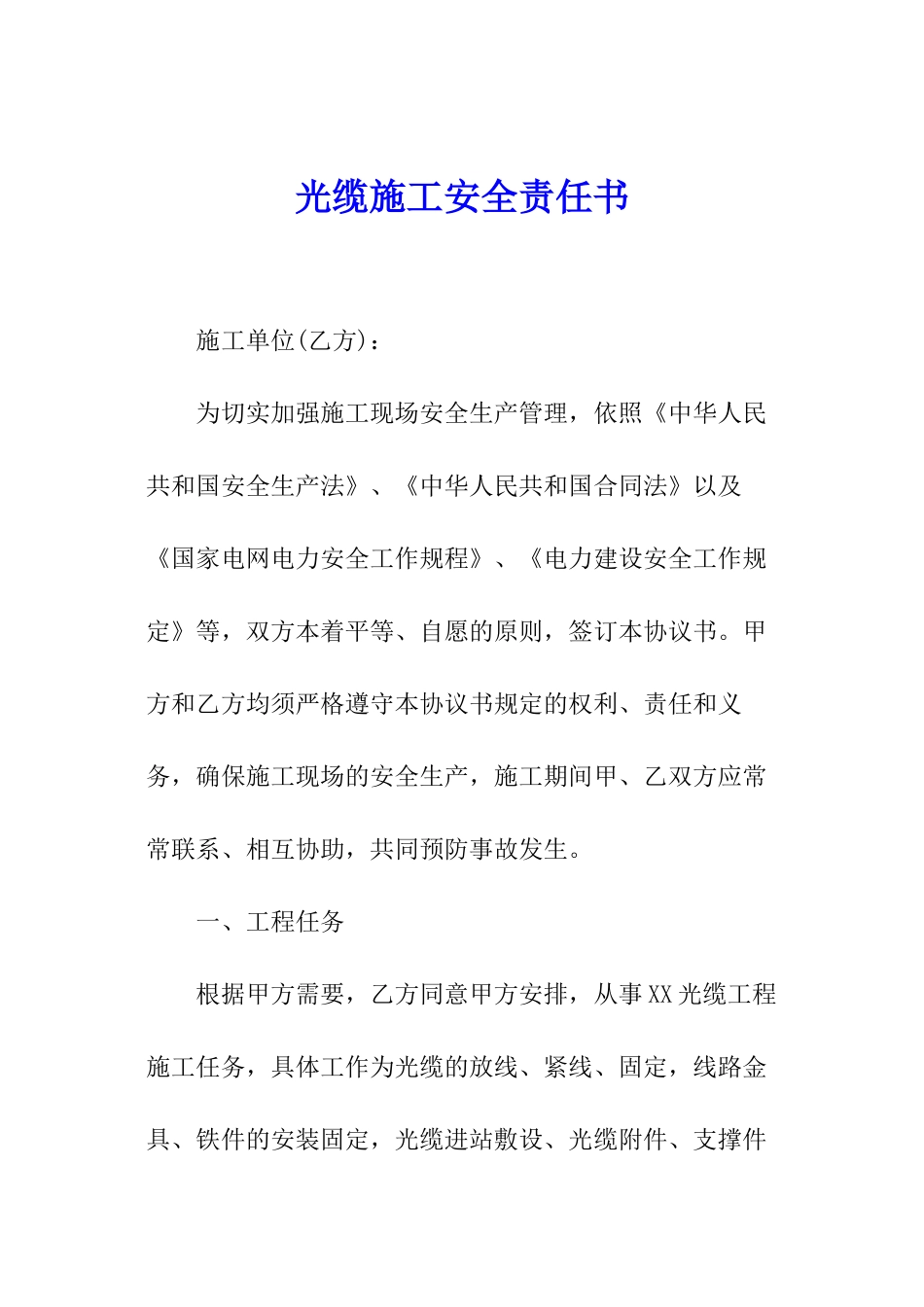 光缆施工安全责任书

施工单位(乙方)：

为切实加强施工现场安全生产管理，依照《中华人民共和国安全生产法》、《中华人民共和国合同法》以及《国家电网电力安全工作规程》、《电力建设安全工作规定》等，双方本着平等、自愿的原则，签订本协议书。甲方和乙方均须严格遵守本协议书规定的权利、责任和义务，确保施工现场的安全生产，施工期间甲、乙双方应常常联系、相互协助，共同预防事故发生。

一、工程任务

根据甲方需要，乙方同意甲方安排，从事XX光缆工程施工任务，具体工作为光缆的放线、紧线、固定，线路金具、铁件的安装固定，光缆进站敷设、光缆附件、支撑件